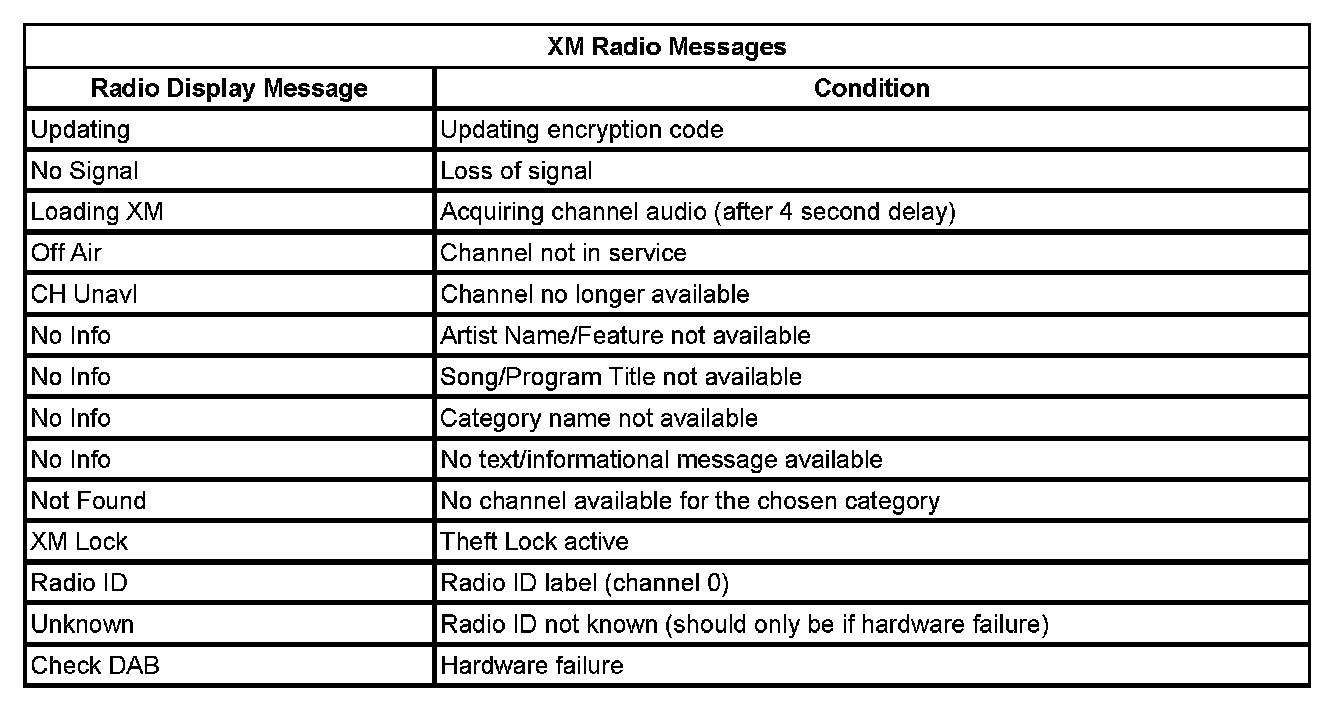 | XM Radio Messages | |
|---|---|
| Radio Display Message | Condition |
| Updating | Updating encryption code |
| No Signal | Loss of signal |
| Loading XM | Acquiring channel audio (after 4 second delay) |
| Off Air | Channel not in service |
| CH Unavl | Channel no longer available |
| No Info | Artist Name/Feature not available |
| No Info | Song/Program Title not available |
| No Info | Category name not available |
| No Info | No text/informational message available |
| Not Found | No channel available for the chosen category |
| XM Lock | Theft Lock active |
| Radio ID | Radio ID label (channel 0) |
| Unknown | Radio ID not known (should only be if hardware failure) |
| Check DAB | Hardware failure |